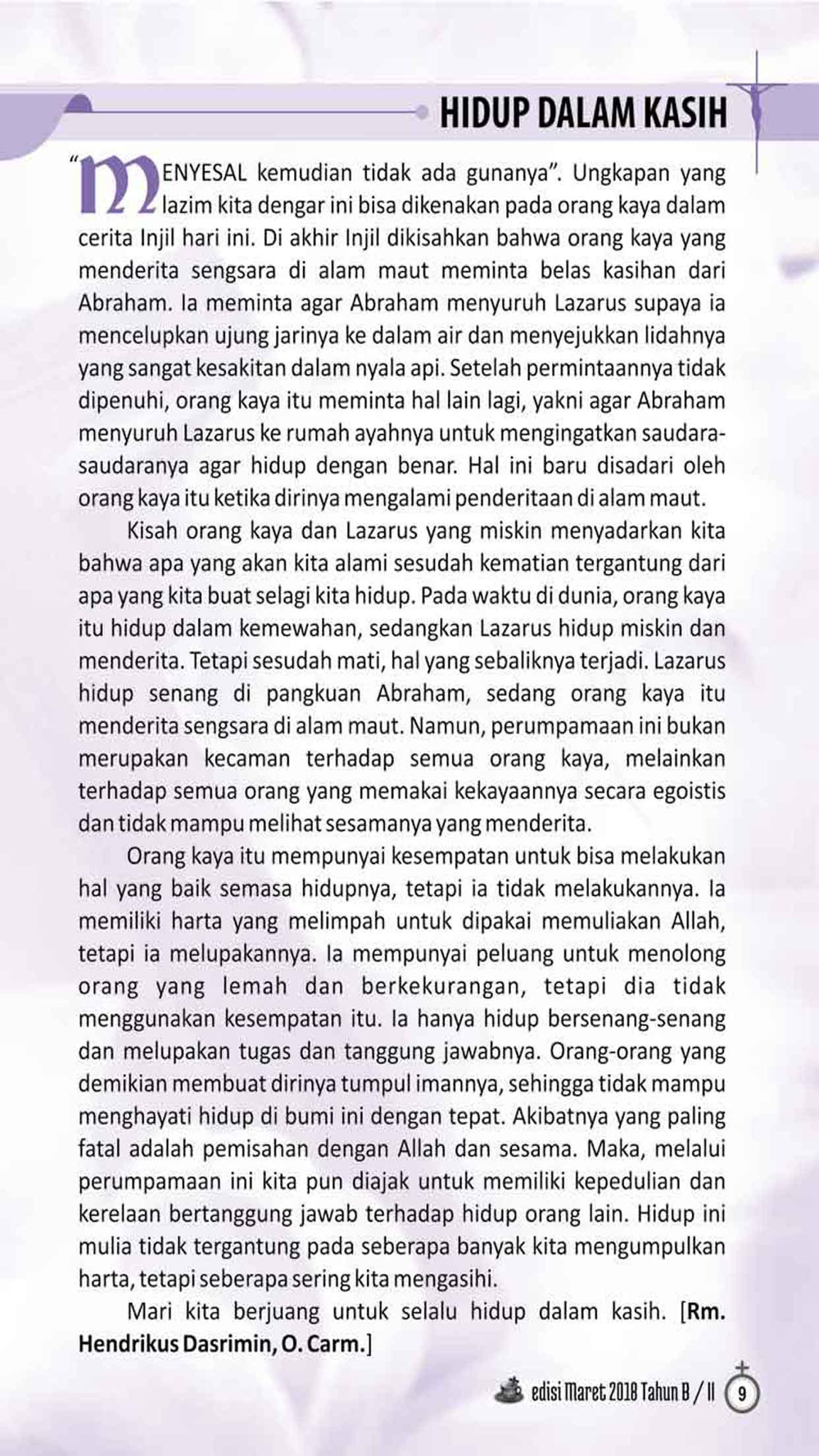 HIDUP DALAM KASIH

"MENYESAL kemudian tidak ada gunanya". Ungkapan yang lazim kita dengar ini bisa dikenakan pada orang kaya dalam cerita Injil hari ini. Di akhir Injil dikisahkan bahwa orang kaya yang menderita sengsara di alam maut meminta belas kasihan dari Abraham. Ia meminta agar Abraham menyuruh Lazarus supaya ia mencelupkan ujung jarinya ke dalam air dan menyejukkan lidahnya yang sangat kesakitan dalam nyala api. Setelah permintaannya tidak dipenuhi, orang kaya itu meminta hal lain lagi, yakni agar Abraham menyuruh Lazarus ke rumah ayahnya untuk mengingatkan saudara-saudaranya agar hidup dengan benar. Hal ini baru disadari oleh orang kaya itu ketika dirinya mengalami penderitaan di alam maut.

Kisah orang kaya dan Lazarus yang miskin menyadarkan kita bahwa apa yang akan kita alami sesudah kematian tergantung dari apa yang kita buat selagi kita hidup. Pada waktu di dunia, orang kaya itu hidup dalam kemewahan, sedangkan Lazarus hidup miskin dan menderita. Tetapi sesudah mati, hal yang sebaliknya terjadi. Lazarus hidup senang di pangkuan Abraham, sedang orang kaya itu menderita sengsara di alam maut. Namun, perumpamaan ini bukan merupakan kecaman terhadap semua orang kaya, melainkan terhadap semua orang yang memakai kekayaannya secara egoistis dan tidak mampu melihat sesamanya yang menderita.

Orang kaya itu mempunyai kesempatan untuk bisa melakukan hal yang baik semasa hidupnya, tetapi ia tidak melakukannya. Ia memiliki harta yang melimpah untuk dipakai memuliakan Allah, tetapi ia melupakannya. Ia mempunyai peluang untuk menolong orang yang lemah dan berkekurangan, tetapi dia tidak menggunakan kesempatan itu. Ia hanya hidup bersenang-senang dan melupakan tugas dan tanggung jawabnya. Orang-orang yang demikian membuat dirinya tumpul imannya, sehingga tidak mampu menghayati hidup di bumi ini dengan tepat. Akibatnya yang paling fatal adalah pemisahan dengan Allah dan sesama. Maka, melalui perumpamaan ini kita pun diajak untuk memiliki kepedulian dan kerelaan bertanggung jawab terhadap hidup orang lain. Hidup ini mulia tidak tergantung pada seberapa banyak kita mengumpulkan harta, tetapi seberapa sering kita mengasihi.

Mari kita berjuang untuk selalu hidup dalam kasih. [Rm. Hendrikus Dasrimin, O. Carm.]

edisi Maret 2018 Tahun B / II 9